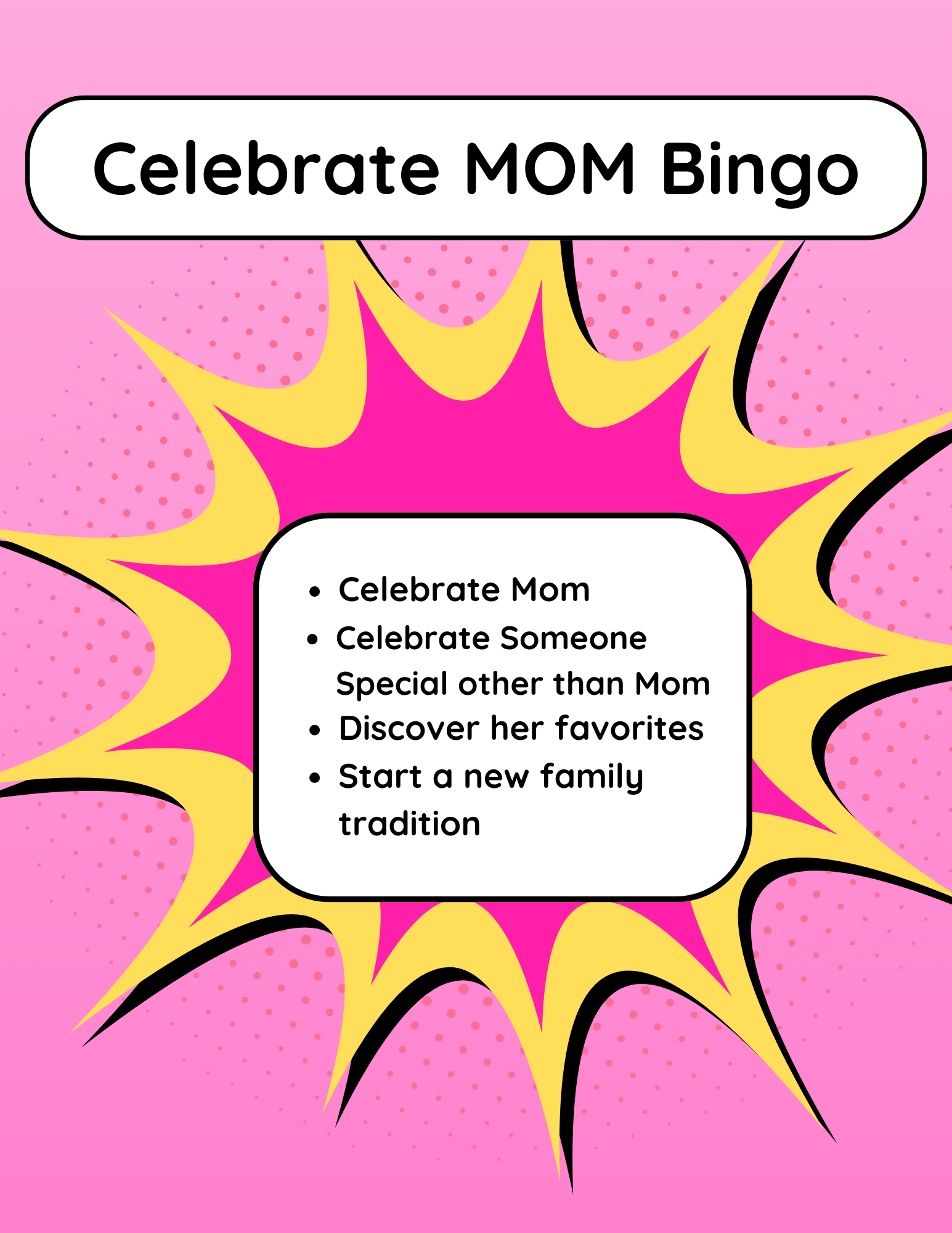 Celebrate MOM Bingo

• Celebrate Mom
• Celebrate Someone Special other than Mom
• Discover her favorites
• Start a new family tradition